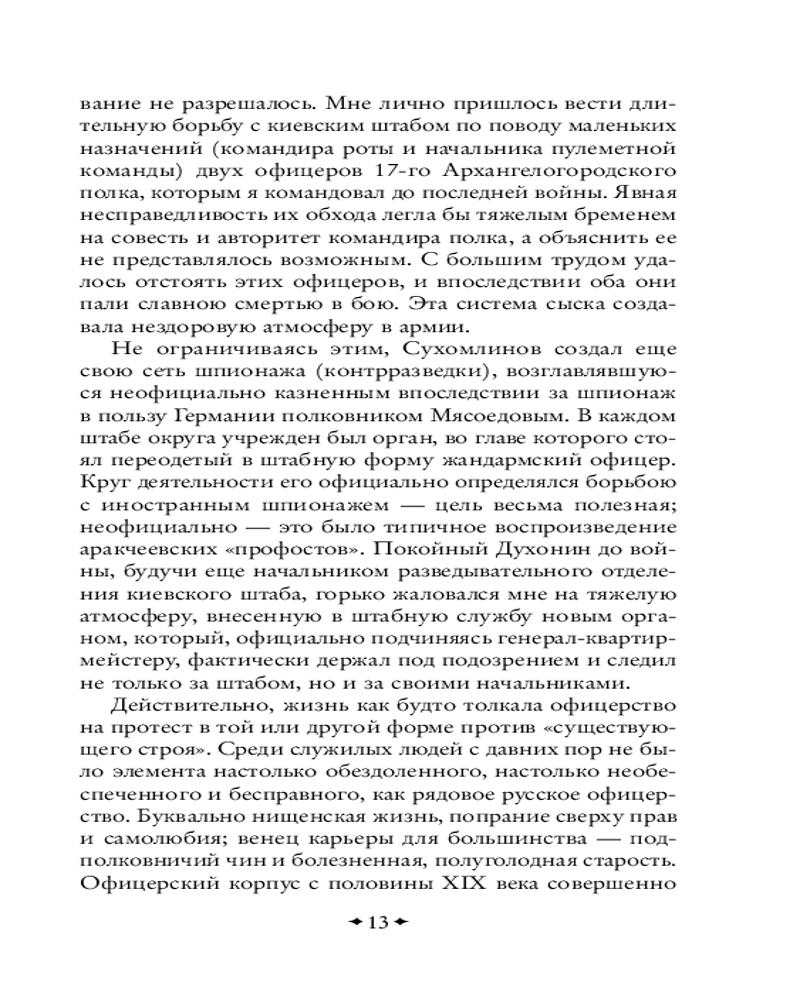 вание не разрешалось. Мне лично пришлось вести длительную борьбу с киевским штабом по поводу маленьких назначений (командира роты и начальника пулеметной команды) двух офицеров 17-го Архангелогородского полка, которым я командовал до последней войны. Явная несправедливость их обхода легла бы тяжелым бременем на совесть и авторитет командира полка, а объяснить ее не представлялось возможным. С большим трудом удалось отстоять этих офицеров, и впоследствии оба они пали славною смертью в бою. Эта система сыска создавала нездоровую атмосферу в армии.

Не ограничиваясь этим, Сухомлинов создал еще свою сеть шпионажа (контрразведки), возглавлявшуюся неофициально казненным впоследствии за шпионаж в пользу Германии полковником Мясоедовым. В каждом штабе округа учрежден был орган, во главе которого стоял переодетый в штабную форму жандармский офицер. Круг деятельности его официально определялся борьбою с иностранным шпионажем — цель весьма полезная; неофициально — это было типичное воспроизведение аракчеевских «профостов». Покойный Духонин до войны, будучи еще начальником разведывательного отделения киевского штаба, горько жаловался мне на тяжелую атмосферу, внесенную в штабную службу новым органом, который, официально подчиняясь генерал-квартирмейстеру, фактически держал под подозрением и следил не только за штабом, но и за своими начальниками.

Действительно, жизнь как будто толкала офицерство на протест в той или другой форме против «существующего строя». Среди служилых людей с давних пор не было элемента настолько обездоленного, настолько необеспеченного и бесправного, как рядовое русское офицерство. Буквально нищенская жизнь, попрание сверху прав и самолюбия; венец карьеры для большинства — подполковничий чин и болезненная, полуголодная старость. Офицерский корпус с половины XIX века совершенно

13